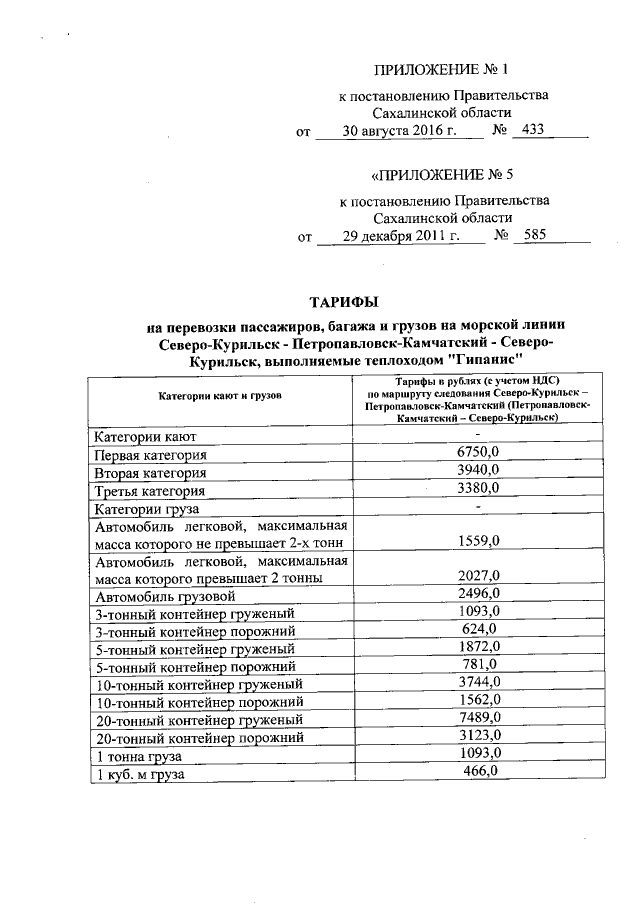 ПРИЛОЖЕНИЕ № 1

к постановлению Правительства Сахалинской области

от 30 августа 2016 г. № 433

«ПРИЛОЖЕНИЕ № 5

к постановлению Правительства Сахалинской области

от 29 декабря 2011 г. № 585

ТАРИФЫ

на перевозки пассажиров, багажа и грузов на морской линии Северо-Курильск - Петропавловск-Камчатский - Северо-Курильск, выполняемые теплоходом "Гипанис"

| Категории кают и грузов | Тарифы в рублях (с учетом НДС) по маршруту следования Северо-Курильск – Петропавловск-Камчатский (Петропавловск-Камчатский – Северо-Курильск) |
|---|---|
| Категории кают | - |
| Первая категория | 6750,0 |
| Вторая категория | 3940,0 |
| Третья категория | 3380,0 |
| Категории груза | - |
| Автомобиль легковой, максимальная масса которого не превышает 2-х тонн | 1559,0 |
| Автомобиль легковой, максимальная масса которого превышает 2 тонны | 2027,0 |
| Автомобиль грузовой | 2496,0 |
| 3-тонный контейнер груженый | 1093,0 |
| 3-тонный контейнер порожний | 624,0 |
| 5-тонный контейнер груженый | 1872,0 |
| 5-тонный контейнер порожний | 781,0 |
| 10-тонный контейнер груженый | 3744,0 |
| 10-тонный контейнер порожний | 1562,0 |
| 20-тонный контейнер груженый | 7489,0 |
| 20-тонный контейнер порожний | 3123,0 |
| 1 тонна груза | 1093,0 |
| 1 куб. м груза | 466,0 |